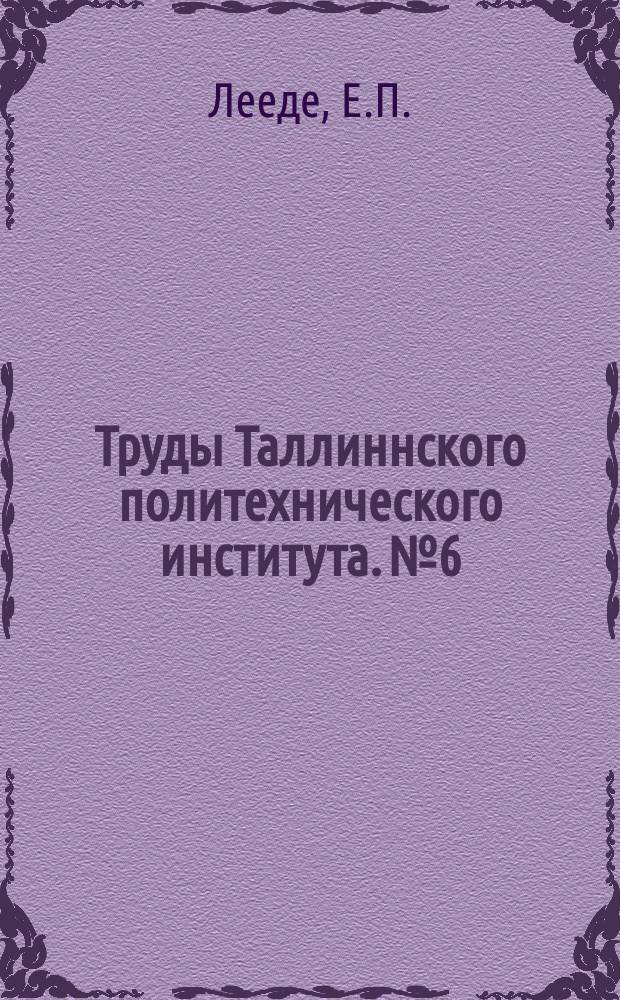 Лееде, Е.П.

Труды Таллиннского политехнического института. №6